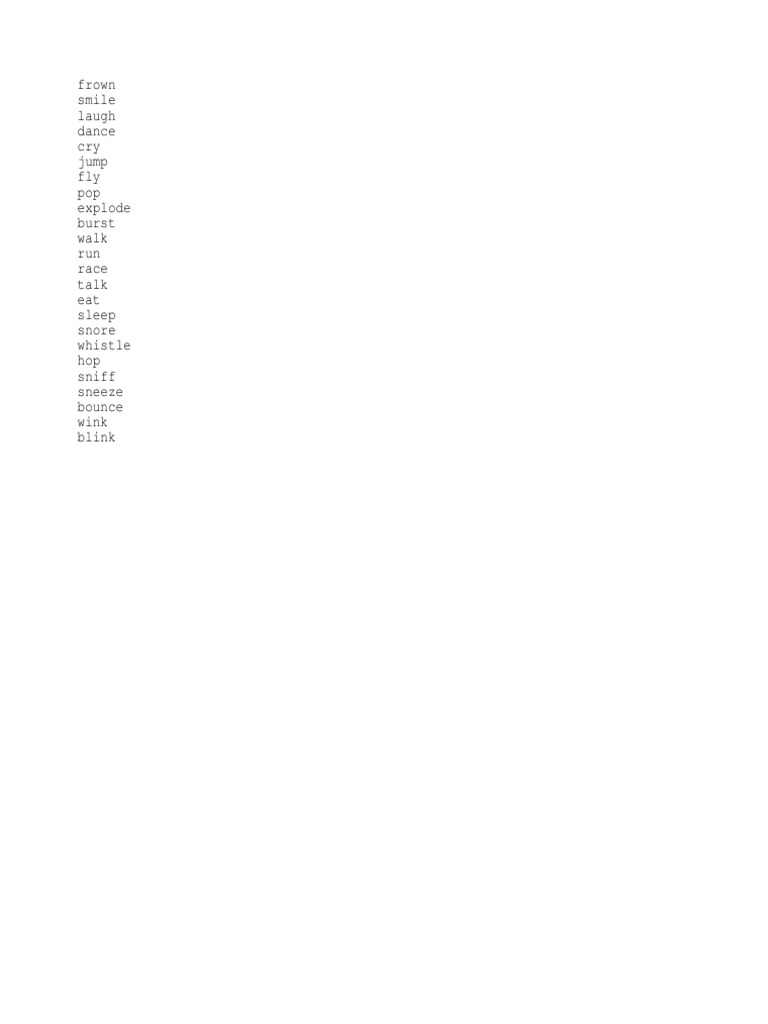 frown
smile
laugh
dance
cry
jump
fly
pop
explode
burst
walk
run
race
talk
eat
sleep
snore
whistle
hop
sniff
sneeze
bounce
wink
blink